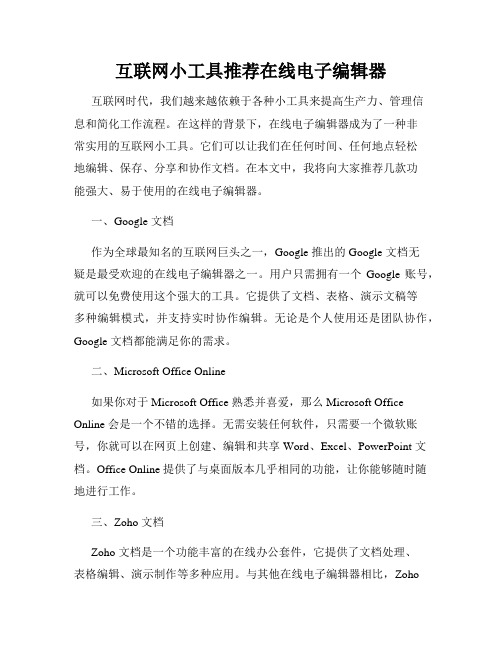 互联网小工具推荐在线电子编辑器

互联网时代，我们越来越依赖于各种小工具来提高生产力、管理信息和简化工作流程。在这样的背景下，在线电子编辑器成为了一种非常实用的互联网小工具。它们可以让我们在任何时间、任何地点轻松地编辑、保存、分享和协作文档。在本文中，我将向大家推荐几款功能强大、易于使用的在线电子编辑器。

一、Google 文档

作为全球最知名的互联网巨头之一，Google 推出的 Google 文档无疑是最受欢迎的在线电子编辑器之一。用户只需拥有一个 Google 账号，就可以免费使用这个强大的工具。它提供了文档、表格、演示文稿等多种编辑模式，并支持实时协作编辑。无论是个人使用还是团队协作，Google 文档都能满足你的需求。

二、Microsoft Office Online

如果你对于 Microsoft Office 熟悉并喜爱，那么 Microsoft Office Online 会是一个不错的选择。无需安装任何软件，只需要一个微软账号，你就可以在网页上创建、编辑和共享 Word、Excel、PowerPoint 文档。Office Online 提供了与桌面版本几乎相同的功能，让你能够随时随地进行工作。

三、Zoho 文档

Zoho 文档是一个功能丰富的在线办公套件，它提供了文档处理、表格编辑、演示制作等多种应用。与其他在线电子编辑器相比，Zoho